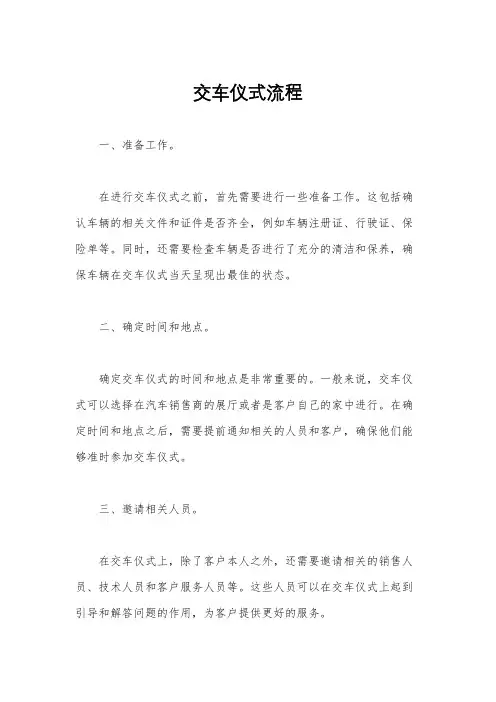 交车仪式流程

一、准备工作。

在进行交车仪式之前，首先需要进行一些准备工作。这包括确认车辆的相关文件和证件是否齐全，例如车辆注册证、行驶证、保险单等。同时，还需要检查车辆是否进行了充分的清洁和保养，确保车辆在交车仪式当天呈现出最佳的状态。

二、确定时间和地点。

确定交车仪式的时间和地点是非常重要的。一般来说，交车仪式可以选择在汽车销售商的展厅或者是客户自己的家中进行。在确定时间和地点之后，需要提前通知相关的人员和客户，确保他们能够准时参加交车仪式。

三、邀请相关人员。

在交车仪式上，除了客户本人之外，还需要邀请相关的销售人员、技术人员和客户服务人员等。这些人员可以在交车仪式上起到引导和解答问题的作用，为客户提供更好的服务。